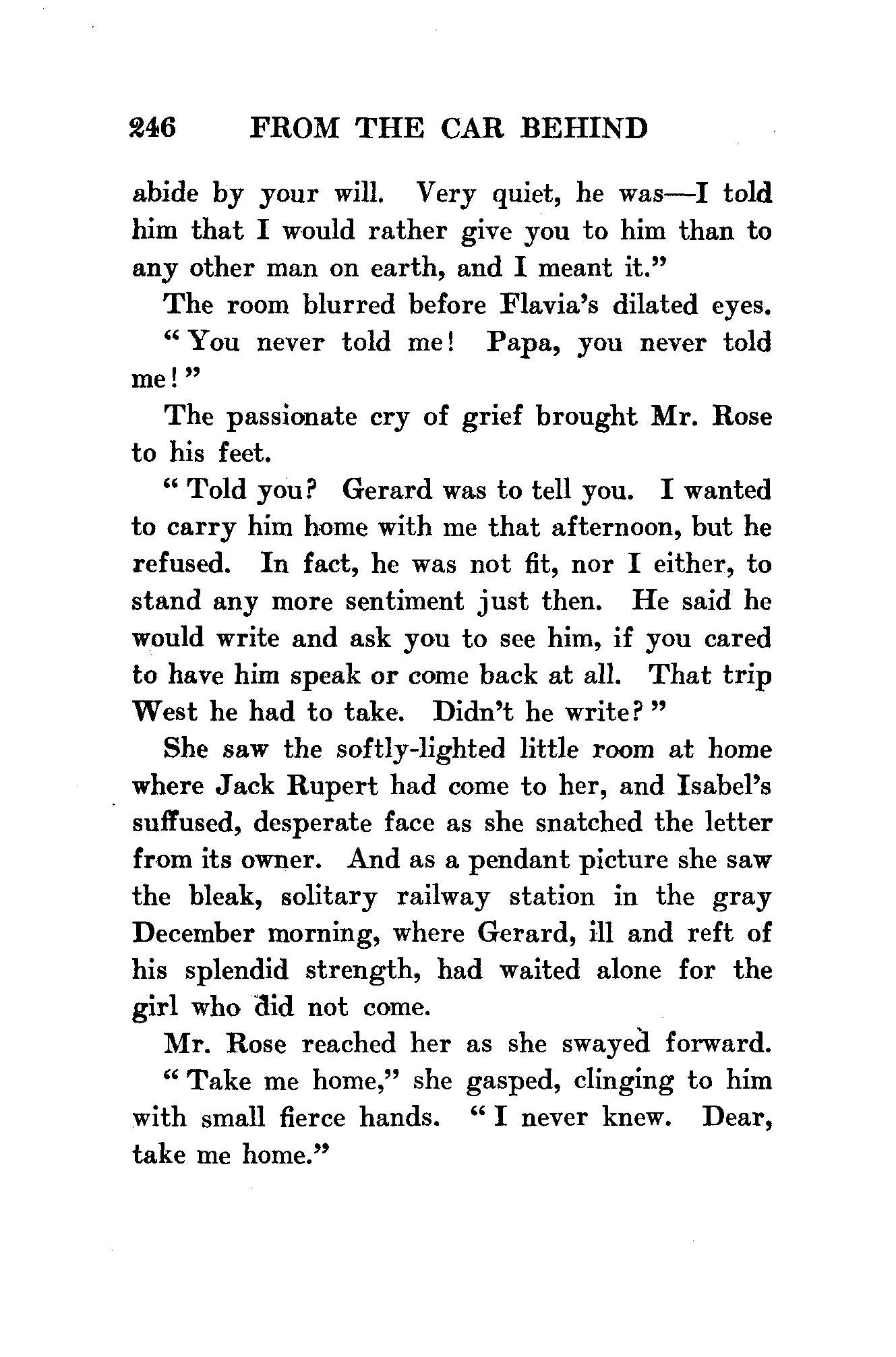 246 FROM THE CAR BEHIND

abide by your will. Very quiet, he was—I told him that I would rather give you to him than to any other man on earth, and I meant it."

The room blurred before Flavia's dilated eyes.

"You never told me! Papa, you never told me!"

The passionate cry of grief brought Mr. Rose to his feet.

"Told you? Gerard was to tell you. I wanted to carry him home with me that afternoon, but he refused. In fact, he was not fit, nor I either, to stand any more sentiment just then. He said he would write and ask you to see him, if you cared to have him speak or come back at all. That trip West he had to take. Didn't he write?"

She saw the softly-lighted little room at home where Jack Rupert had come to her, and Isabel's suffused, desperate face as she snatched the letter from its owner. And as a pendant picture she saw the bleak, solitary railway station in the gray December morning, where Gerard, ill and reft of his splendid strength, had waited alone for the girl who did not come.

Mr. Rose reached her as she swayed forward.

"Take me home," she gasped, clinging to him with small fierce hands. "I never knew. Dear, take me home."